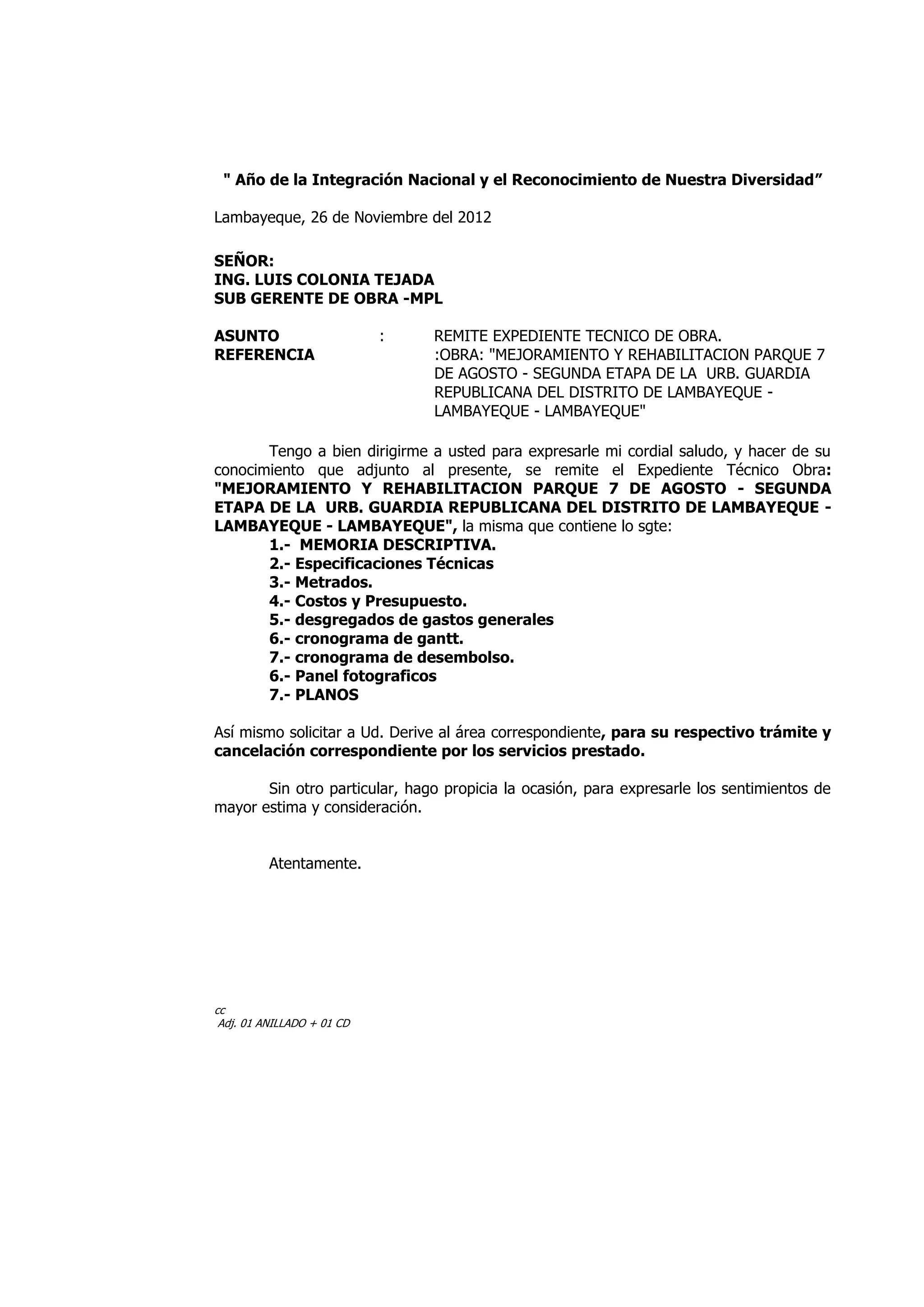 " Año de la Integración Nacional y el Reconocimiento de Nuestra Diversidad”

Lambayeque, 26 de Noviembre del 2012

SEÑOR:
ING. LUIS COLONIA TEJADA
SUB GERENTE DE OBRA -MPL

ASUNTO : REMITE EXPEDIENTE TECNICO DE OBRA.
REFERENCIA :OBRA: "MEJORAMIENTO Y REHABILITACION PARQUE 7 DE AGOSTO - SEGUNDA ETAPA DE LA URB. GUARDIA REPUBLICANA DEL DISTRITO DE LAMBAYEQUE - LAMBAYEQUE - LAMBAYEQUE"

Tengo a bien dirigirme a usted para expresarle mi cordial saludo, y hacer de su conocimiento que adjunto al presente, se remite el Expediente Técnico Obra: "MEJORAMIENTO Y REHABILITACION PARQUE 7 DE AGOSTO - SEGUNDA ETAPA DE LA URB. GUARDIA REPUBLICANA DEL DISTRITO DE LAMBAYEQUE - LAMBAYEQUE - LAMBAYEQUE", la misma que contiene lo sgte:
1.- MEMORIA DESCRIPTIVA.
2.- Especificaciones Técnicas
3.- Metrados.
4.- Costos y Presupuesto.
5.- desgregados de gastos generales
6.- cronograma de gantt.
7.- cronograma de desembolso.
6.- Panel fotograficos
7.- PLANOS

Así mismo solicitar a Ud. Derive al área correspondiente, para su respectivo trámite y cancelación correspondiente por los servicios prestado.

Sin otro particular, hago propicia la ocasión, para expresarle los sentimientos de mayor estima y consideración.

Atentamente.

cc
Adj. 01 ANILLADO + 01 CD